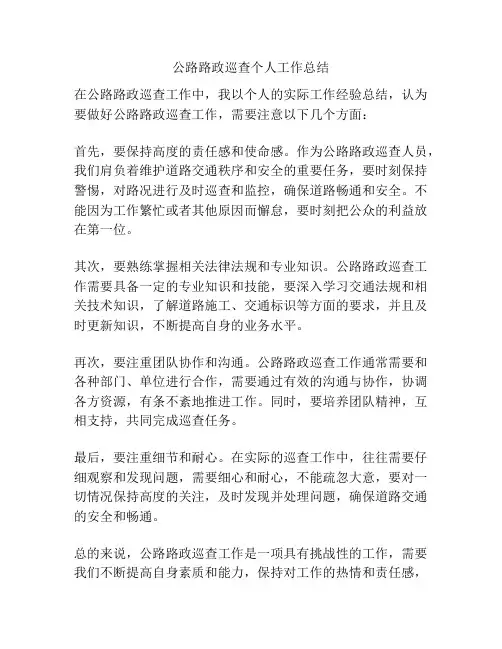 公路路政巡查个人工作总结

在公路路政巡查工作中，我以个人的实际工作经验总结，认为要做好公路路政巡查工作，需要注意以下几个方面：

首先，要保持高度的责任感和使命感。作为公路路政巡查人员，我们肩负着维护道路交通秩序和安全的重要任务，要时刻保持警惕，对路况进行及时巡查和监控，确保道路畅通和安全。不能因为工作繁忙或者其他原因而懈怠，要时刻把公众的利益放在第一位。

其次，要熟练掌握相关法律法规和专业知识。公路路政巡查工作需要具备一定的专业知识和技能，要深入学习交通法规和相关技术知识，了解道路施工、交通标识等方面的要求，并且及时更新知识，不断提高自身的业务水平。

再次，要注重团队协作和沟通。公路路政巡查工作通常需要和各种部门、单位进行合作，需要通过有效的沟通与协作，协调各方资源，有条不紊地推进工作。同时，要培养团队精神，互相支持，共同完成巡查任务。

最后，要注重细节和耐心。在实际的巡查工作中，往往需要仔细观察和发现问题，需要细心和耐心，不能疏忽大意，要对一切情况保持高度的关注，及时发现并处理问题，确保道路交通的安全和畅通。

总的来说，公路路政巡查工作是一项具有挑战性的工作，需要我们不断提高自身素质和能力，保持对工作的热情和责任感，